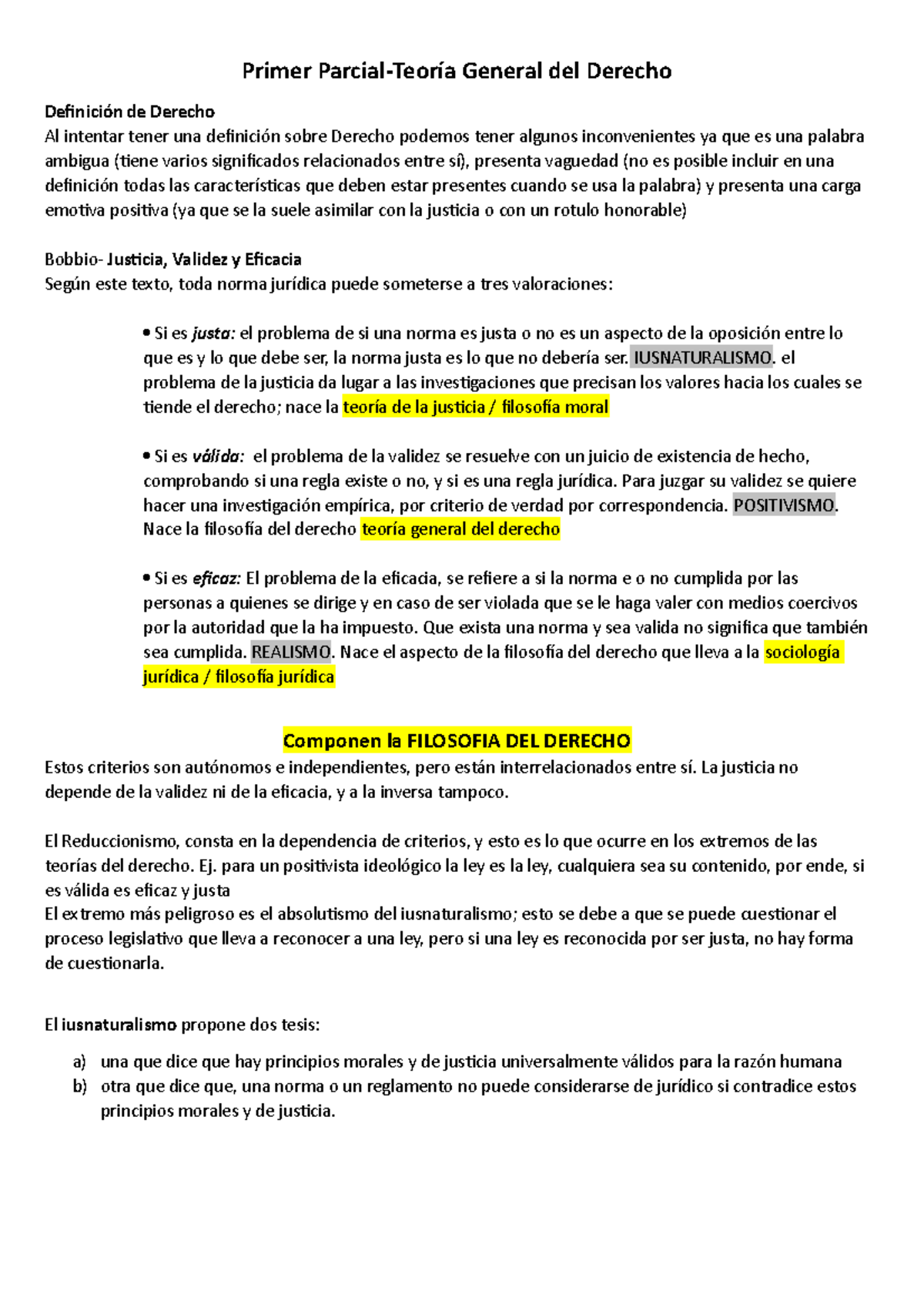 Primer Parcial-Teoría General del Derecho

Definición de Derecho
Al intentar tener una definición sobre Derecho podemos tener algunos inconvenientes ya que es una palabra ambigua (tiene varios significados relacionados entre sí), presenta vaguedad (no es posible incluir en una definición todas las características que deben estar presentes cuando se usa la palabra) y presenta una carga emotiva positiva (ya que se la suele asimilar con la justicia o con un rotulo honorable)

Bobbio- Justicia, Validez y Eficacia
Según este texto, toda norma jurídica puede someterse a tres valoraciones:

• Si es justa: el problema de si una norma es justa o no es un aspecto de la oposición entre lo que es y lo que debe ser, la norma justa es lo que no debería ser. IUSNATURALISMO. el problema de la justicia da lugar a las investigaciones que precisan los valores hacia los cuales se tiende el derecho; nace la teoría de la justicia / filosofía moral

• Si es válida: el problema de la validez se resuelve con un juicio de existencia de hecho, comprobando si una regla existe o no, y si es una regla jurídica. Para juzgar su validez se quiere hacer una investigación empírica, por criterio de verdad por correspondencia. POSITIVISMO. Nace la filosofía del derecho teoría general del derecho

• Si es eficaz: El problema de la eficacia, se refiere a si la norma e o no cumplida por las personas a quienes se dirige y en caso de ser violada que se le haga valer con medios coercivos por la autoridad que la ha impuesto. Que exista una norma y sea valida no significa que también sea cumplida. REALISMO. Nace el aspecto de la filosofía del derecho que lleva a la sociología jurídica / filosofía jurídica

Componen la FILOSOFIA DEL DERECHO
Estos criterios son autónomos e independientes, pero están interrelacionados entre sí. La justicia no depende de la validez ni de la eficacia, y a la inversa tampoco.

El Reduccionismo, consta en la dependencia de criterios, y esto es lo que ocurre en los extremos de las teorías del derecho. Ej. para un positivista ideológico la ley es la ley, cualquiera sea su contenido, por ende, si es válida es eficaz y justa
El extremo más peligroso es el absolutismo del iusnaturalismo; esto se debe a que se puede cuestionar el proceso legislativo que lleva a reconocer a una ley, pero si una ley es reconocida por ser justa, no hay forma de cuestionarla.

El iusnaturalismo propone dos tesis:

a) una que dice que hay principios morales y de justicia universalmente válidos para la razón humana
b) otra que dice que, una norma o un reglamento no puede considerarse de jurídico si contradice estos principios morales y de justicia.